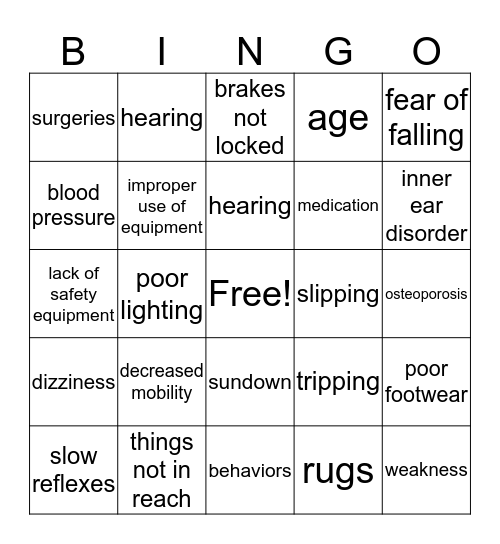 | B | I | N | G | O |
|---|---|---|---|---|
| surgeries | hearing | brakes not locked | age | fear of falling |
| blood pressure | improper use of equipment | hearing | medication | inner ear disorder |
| lack of safety equipment | poor lighting | Free! | slipping | osteoporosis |
| dizziness | decreased mobility | sundown | tripping | poor footwear |
| slow reflexes | things not in reach | behaviors | rugs | weakness |